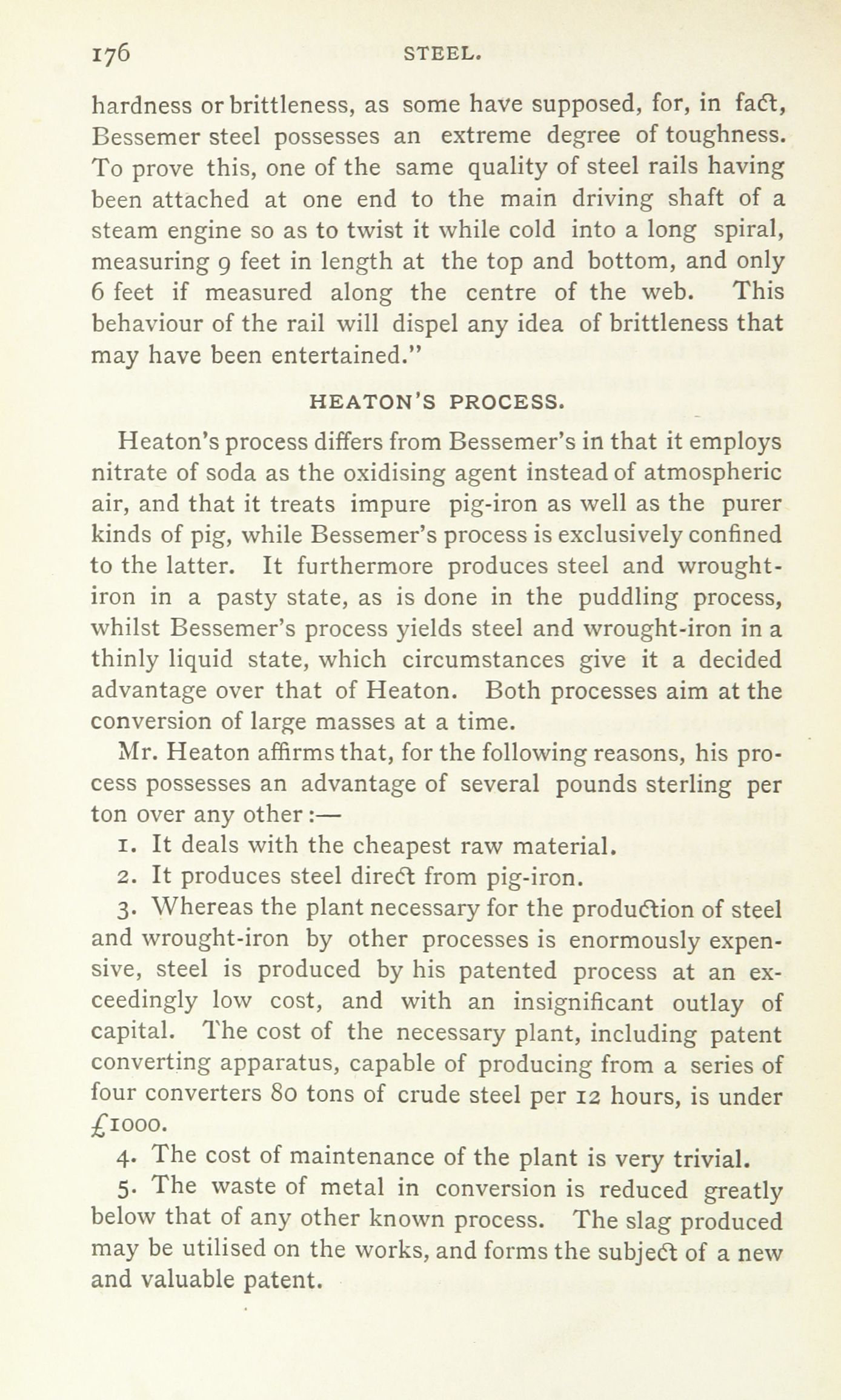 176 STEEL.

hardness or brittleness, as some have supposed, for, in fact, Bessemer steel possesses an extreme degree of toughness. To prove this, one of the same quality of steel rails having been attached at one end to the main driving shaft of a steam engine so as to twist it while cold into a long spiral, measuring 9 feet in length at the top and bottom, and only 6 feet if measured along the centre of the web. This behaviour of the rail will dispel any idea of brittleness that may have been entertained."

HEATON'S PROCESS.

Heaton's process differs from Bessemer's in that it employs nitrate of soda as the oxidising agent instead of atmospheric air, and that it treats impure pig-iron as well as the purer kinds of pig, while Bessemer's process is exclusively confined to the latter. It furthermore produces steel and wrought-iron in a pasty state, as is done in the puddling process, whilst Bessemer's process yields steel and wrought-iron in a thinly liquid state, which circumstances give it a decided advantage over that of Heaton. Both processes aim at the conversion of large masses at a time.

Mr. Heaton affirms that, for the following reasons, his process possesses an advantage of several pounds sterling per ton over any other:—

1. It deals with the cheapest raw material.

2. It produces steel direct from pig-iron.

3. Whereas the plant necessary for the production of steel and wrought-iron by other processes is enormously expensive, steel is produced by his patented process at an exceedingly low cost, and with an insignificant outlay of capital. The cost of the necessary plant, including patent converting apparatus, capable of producing from a series of four converters 80 tons of crude steel per 12 hours, is under £1000.

4. The cost of maintenance of the plant is very trivial.

5. The waste of metal in conversion is reduced greatly below that of any other known process. The slag produced may be utilised on the works, and forms the subject of a new and valuable patent.